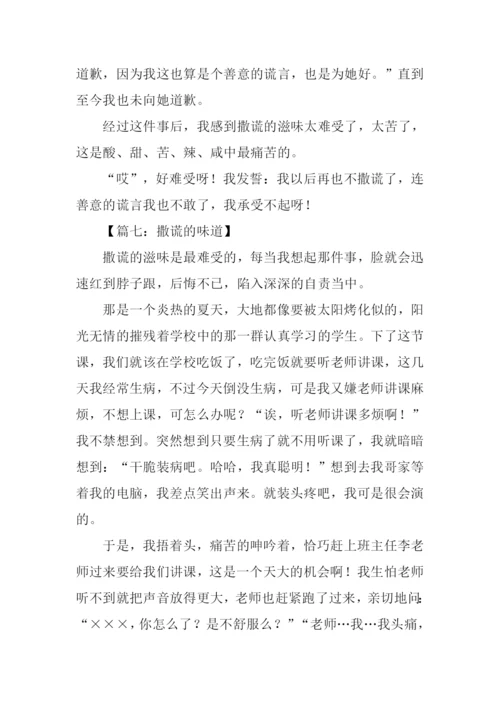 道歉，因为我这也算是个善意的谎言，也是为她好。”直到至今我也未向她道歉。

经过这件事后，我感到撒谎的滋味太难受了，太苦了，这是酸、甜、苦、辣、咸中最痛苦的。

“哎”，好难受呀！我发誓：我以后再也不撒谎了，连善意的谎言我也不敢了，我承受不起呀！

【篇七：撒谎的味道】

撒谎的滋味是最难受的，每当我想起那件事，脸就会迅速红到脖子跟，后悔不已，陷入深深的自责当中。

那是一个炎热的夏天，大地都像要被太阳烤化似的，阳光无情的摧残着学校中的那一群认真学习的学生。下了这节课，我们就该在学校吃饭了，吃完饭就要听老师讲课，这几天我经常生病，不过今天倒没生病，可是我又嫌老师讲课麻烦，不想上课，可怎么办呢？“诶，听老师讲课多烦啊！”我不禁想到。突然想到只要生病了就不用听课了，我就暗暗想到：“干脆装病吧。哈哈，我真聪明！”想到去我哥家等着我的电脑，我差点笑出声来。就装头疼吧，我可是很会演的。

于是，我捂着头，痛苦的呻吟着，恰巧赶上班主任李老师过来要给我们讲课，这是一个天大的机会啊！我生怕老师听不到就把声音放得更大，老师也赶紧跑了过来，亲切地问：“×××，你怎么了？是不舒服么？”“老师…我…我头痛，